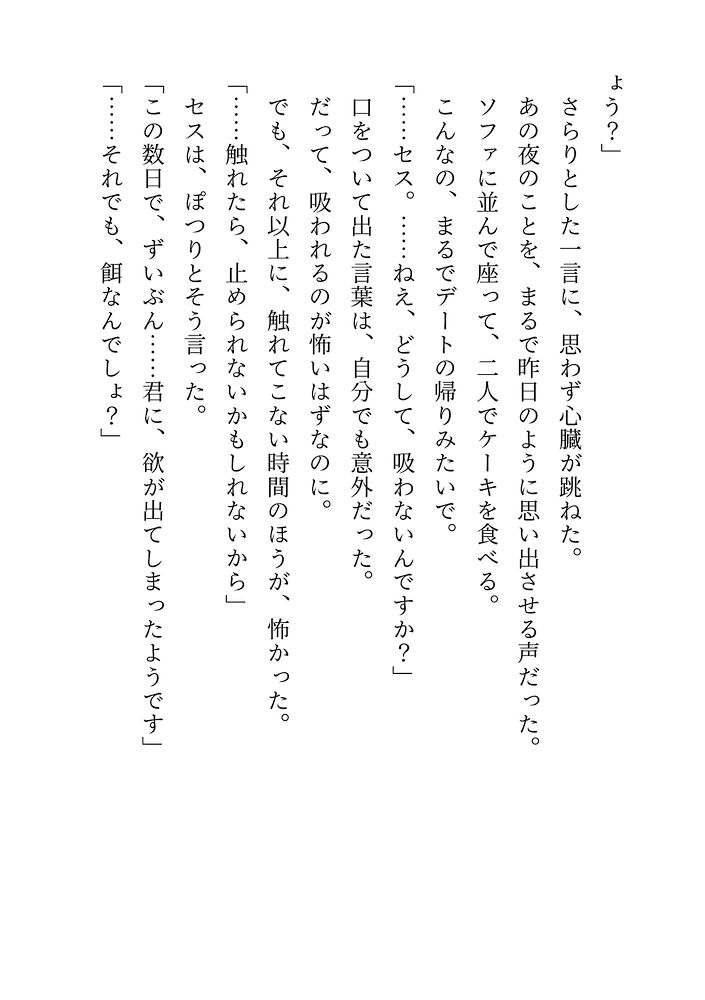 ょう?」

さらりとした一言に、思わず心臓が跳ねた。

あの夜のことを、まるで昨日のように思い出させる声だった。

ソファに並んで座って、二人でケーキを食べる。

こんなの、まるでデートの帰りみたいで。

「……セス。……ねえ、どうして、吸わないんですか?」

口をついて出た言葉は、自分でも意外だった。

だって、吸われるのが怖いはずなのに。

でも、それ以上に、触れてこない時間のほうが、怖かった。

「……触れたら、止められないかもしれないから」

セスは、ぽつりとそう言った。

「この数日で、ずいぶん……君に、欲が出てしまったようです」

「……それでも、餌なんでしょ?」